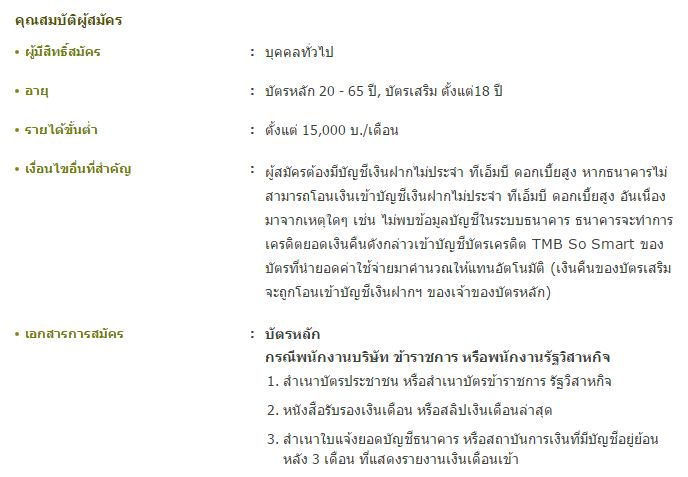 คุณสมบัติผู้สมัคร

• ผู้มีสิทธิ์สมัคร : บุคคลทั่วไป

• อายุ : บัตรหลัก 20 - 65 ปี, บัตรเสริม ตั้งแต่18 ปี

• รายได้ขั้นต่ำ : ตั้งแต่ 15,000 บ./เดือน

• เงื่อนไขอื่นที่สำคัญ : ผู้สมัครต้องมีบัญชีเงินฝากไม่ประจำ ทีเอ็มบี ดอกเบี้ยสูง หากธนาคารไม่สามารถโอนเงินเข้าบัญชีเงินฝากไม่ประจำ ทีเอ็มบี ดอกเบี้ยสูง อันเนื่องมาจากเหตุใดๆ เช่น ไม่พบข้อมูลบัญชีในระบบธนาคาร ธนาคารจะทำการเครดิตยอดเงินคืนดังกล่าวเข้าบัญชีบัตรเครดิต TMB So Smart ของบัตรที่นำยอดค่าใช้จ่ายมาคำนวณให้แทนอัตโนมัติ (เงินคืนของบัตรเสริมจะถูกโอนเข้าบัญชีเงินฝากฯ ของเจ้าของบัตรหลัก)

• เอกสารการสมัคร : บัตรหลัก
กรณีพนักงานบริษัท ข้าราชการ หรือพนักงานรัฐวิสาหกิจ
1. สำเนาบัตรประชาชน หรือสำเนาบัตรข้าราชการ รัฐวิสาหกิจ
2. หนังสือรับรองเงินเดือน หรือสลิปเงินเดือนล่าสุด
3. สำเนาใบแจ้งยอดบัญชีธนาคาร หรือสถาบันการเงินที่มีบัญชีอยู่ย้อนหลัง 3 เดือน ที่แสดงรายงานเงินเดือนเข้า